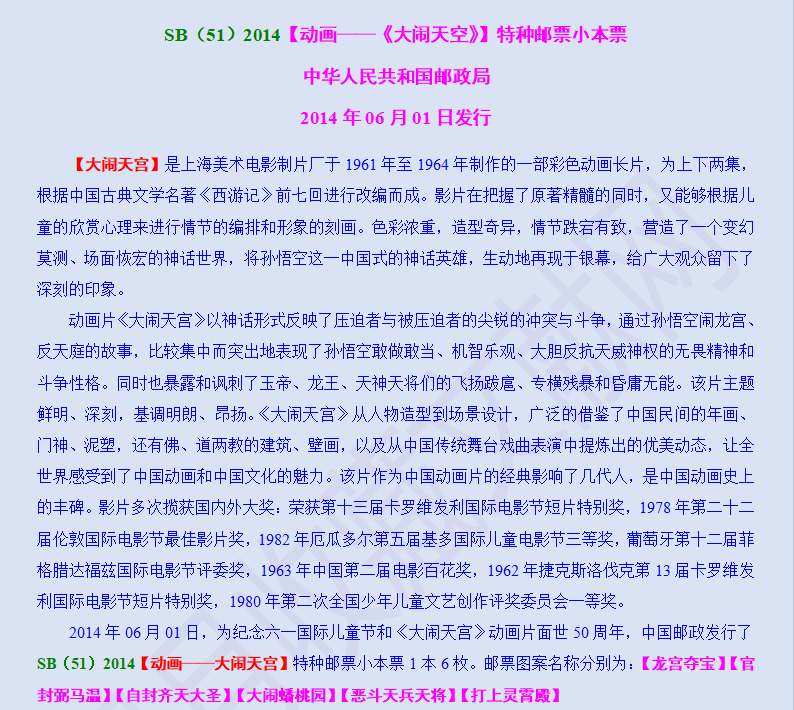 SB（51）2014【动画——《大闹天空》】特种邮票小本票

中华人民共和国邮政局

2014 年 06 月 01 日发行

【大闹天宫】是上海美术电影制片厂于 1961 年至 1964 年制作的一部彩色动画长片，为上下两集，根据中国古典文学名著《西游记》前七回进行改编而成。影片在把握了原著精髓的同时，又能够根据儿童的欣赏心理来进行情节的编排和形象的刻画。色彩浓重，造型奇异，情节跌宕有致，营造了一个变幻莫测、场面恢宏的神话世界，将孙悟空这一中国式的神话英雄，生动地再现于银幕，给广大观众留下了深刻的印象。

动画片《大闹天宫》以神话形式反映了压迫者与被压迫者的尖锐的冲突与斗争，通过孙悟空闹龙宫、反天庭的故事，比较集中而突出地表现了孙悟空敢做敢当、机智乐观、大胆反抗天威神权的无畏精神和斗争性格。同时也暴露和讽刺了玉帝、龙王、天神天将们的飞扬跋扈、专横残暴和昏庸无能。该片主题鲜明、深刻，基调明朗、昂扬。《大闹天宫》从人物造型到场景设计，广泛的借鉴了中国民间的年画、门神、泥塑，还有佛、道两教的建筑、壁画，以及从中国传统舞台戏曲表演中提炼出的优美动态，让全世界感受到了中国动画和中国文化的魅力。该片作为中国动画片的经典影响了几代人，是中国动画史上的丰碑。影片多次揽获国内外大奖：荣获第十三届卡罗维发利国际电影节短片特别奖，1978 年第二十二届伦敦国际电影节最佳影片奖，1982 年厄瓜多尔第五届基多国际儿童电影节三等奖，葡萄牙第十二届菲格腊达福兹国际电影节评委奖，1963 年中国第二届电影百花奖，1962 年捷克斯洛伐克第 13 届卡罗维发利国际电影节短片特别奖，1980 年第二次全国少年儿童文艺创作评奖委员会一等奖。

2014 年 06 月 01 日，为纪念六一国际儿童节和《大闹天宫》动画片面世 50 周年，中国邮政发行了 SB（51）2014【动画——大闹天宫】特种邮票小本票 1 本 6 枚。邮票图案名称分别为：【龙宫夺宝】【官封弼马温】【自封齐天大圣】【大闹蟠桃园】【恶斗天兵天将】【打上灵霄殿】